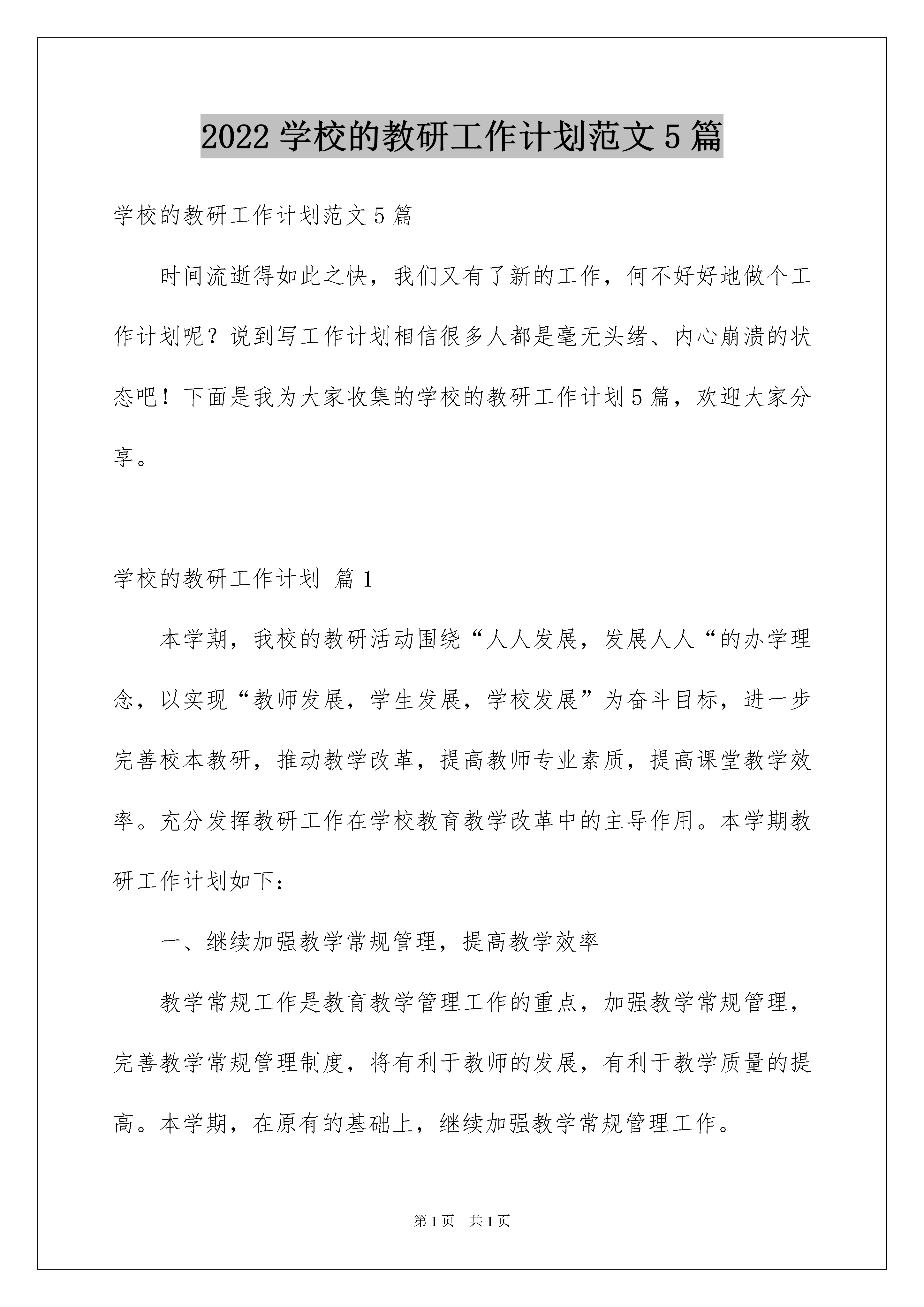 2022 学校的教研工作计划范文 5 篇

学校的教研工作计划范文 5 篇

时间流逝得如此之快，我们又有了新的工作，何不好好地做个工作计划呢？说到写工作计划相信很多人都是毫无头绪、内心崩溃的状态吧！下面是我为大家收集的学校的教研工作计划 5 篇，欢迎大家分享。

学校的教研工作计划 篇 1

本学期，我校的教研活动围绕“人人发展，发展人人“的办学理念，以实现“教师发展，学生发展，学校发展”为奋斗目标，进一步完善校本教研，推动教学改革，提高教师专业素质，提高课堂教学效率。充分发挥教研工作在学校教育教学改革中的主导作用。本学期教研工作计划如下：

一、继续加强教学常规管理，提高教学效率

教学常规工作是教育教学管理工作的重点，加强教学常规管理，完善教学常规管理制度，将有利于教师的发展，有利于教学质量的提高。本学期，在原有的基础上，继续加强教学常规管理工作。

第 1 页 共 1 页